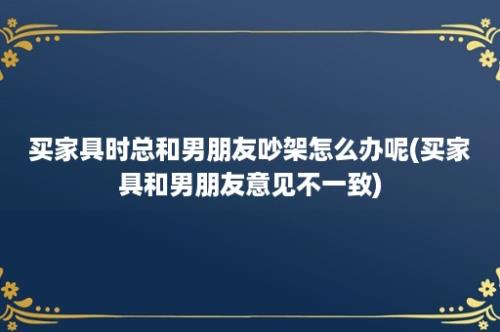 买家具时总和男朋友吵架怎么办呢(买家具和男朋友意见不一致)